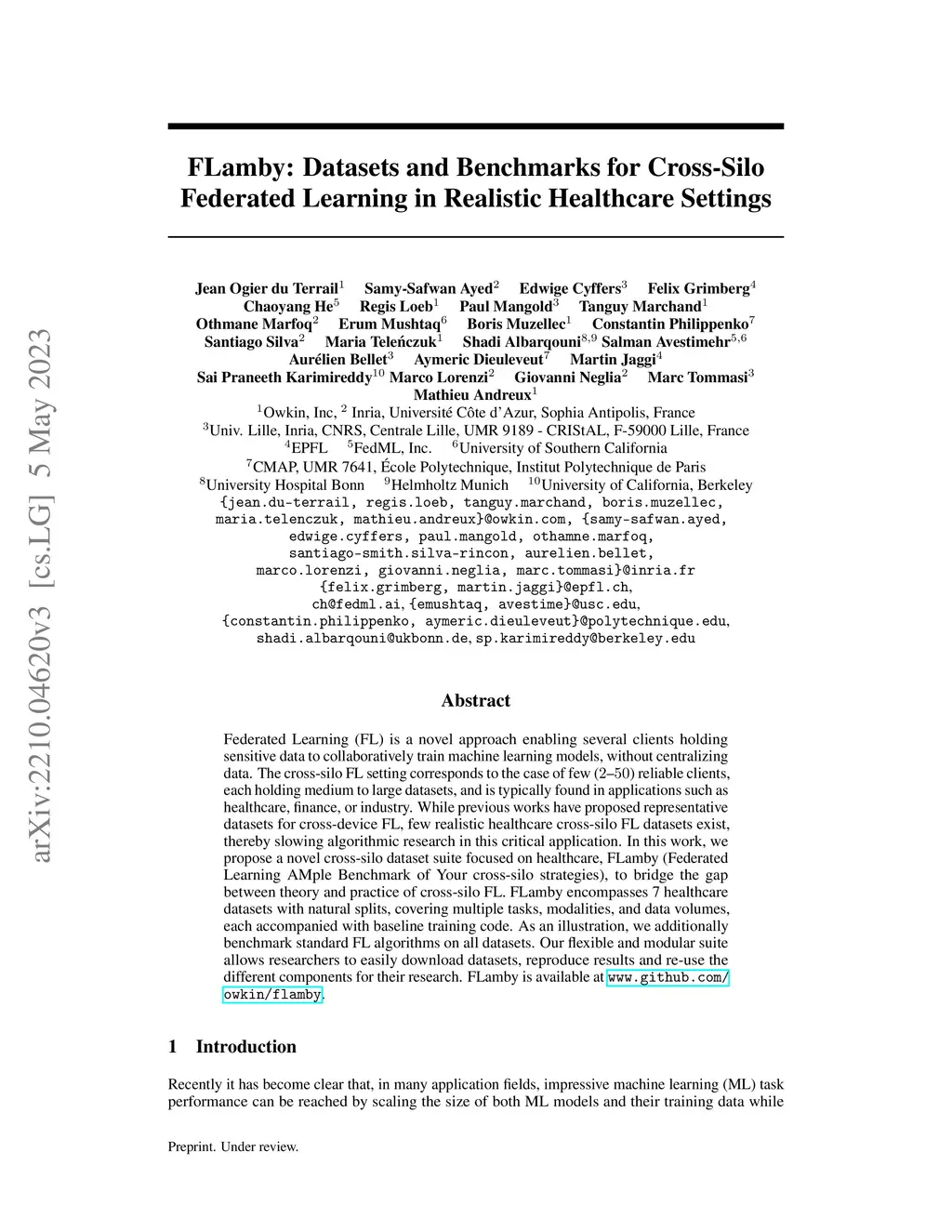 arXiv:2210.04620v3 [cs.LG] 5 May 2023

FLamby: Datasets and Benchmarks for Cross-Silo Federated Learning in Realistic Healthcare Settings

Jean Ogier du Terrail$^1$ Samy-Safwan Ayed$^2$ Edwige Cyffers$^3$ Felix Grimberg$^4$ Chaoyang He$^5$ Regis Loeb$^1$ Paul Mangold$^3$ Tanguy Marchand$^1$ Othmane Marfoq$^2$ Erum Mushtaq$^6$ Boris Muzellec$^1$ Constantin Philippenko$^7$ Santiago Silva$^2$ Maria Teleńczuk$^1$ Shadi Albarqouni$^{8,9}$ Salman Avestimehr$^{5,6}$ Aurélien Bellet$^3$ Aymeric Dieuleveut$^7$ Martin Jaggi$^4$ Sai Praneeth Karimireddy$^{10}$ Marco Lorenzi$^2$ Giovanni Neglia$^2$ Marc Tommasi$^3$ Mathieu Andreux$^1$
$^1$Owkin, Inc, $^2$ Inria, Université Côte d'Azur, Sophia Antipolis, France
$^3$Univ. Lille, Inria, CNRS, Centrale Lille, UMR 9189 - CRIStAL, F-59000 Lille, France
$^4$EPFL $^5$FedML, Inc. $^6$University of Southern California
$^7$CMAP, UMR 7641, École Polytechnique, Institut Polytechnique de Paris
$^8$University Hospital Bonn $^9$Helmholtz Munich $^{10}$University of California, Berkeley
{jean.du-terrail, regis.loeb, tanguy.marchand, boris.muzellec, maria.telenczuk, mathieu.andreux}@owkin.com, {samy-safwan.ayed, edwige.cyffers, paul.mangold, othamne.marfoq, santiago-smith.silva-rincon, aurelien.bellet, marco.lorenzi, giovanni.neglia, marc.tommasi}@inria.fr
{felix.grimberg, martin.jaggi}@epfl.ch, ch@fedml.ai, {emushtaq, avestime}@usc.edu, {constantin.philippenko, aymeric.dieuleveut}@polytechnique.edu, shadi.albarqouni@ukbonn.de, sp.karimireddy@berkeley.edu

Abstract

Federated Learning (FL) is a novel approach enabling several clients holding sensitive data to collaboratively train machine learning models, without centralizing data. The cross-silo FL setting corresponds to the case of few (2–50) reliable clients, each holding medium to large datasets, and is typically found in applications such as healthcare, finance, or industry. While previous works have proposed representative datasets for cross-device FL, few realistic healthcare cross-silo FL datasets exist, thereby slowing algorithmic research in this critical application. In this work, we propose a novel cross-silo dataset suite focused on healthcare, FLamby (Federated Learning AMple Benchmark of Your cross-silo strategies), to bridge the gap between theory and practice of cross-silo FL. FLamby encompasses 7 healthcare datasets with natural splits, covering multiple tasks, modalities, and data volumes, each accompanied with baseline training code. As an illustration, we additionally benchmark standard FL algorithms on all datasets. Our flexible and modular suite allows researchers to easily download datasets, reproduce results and re-use the different components for their research. FLamby is available at www.github.com/owkin/flamby.

1 Introduction

Recently it has become clear that, in many application fields, impressive machine learning (ML) task performance can be reached by scaling the size of both ML models and their training data while

Preprint. Under review.